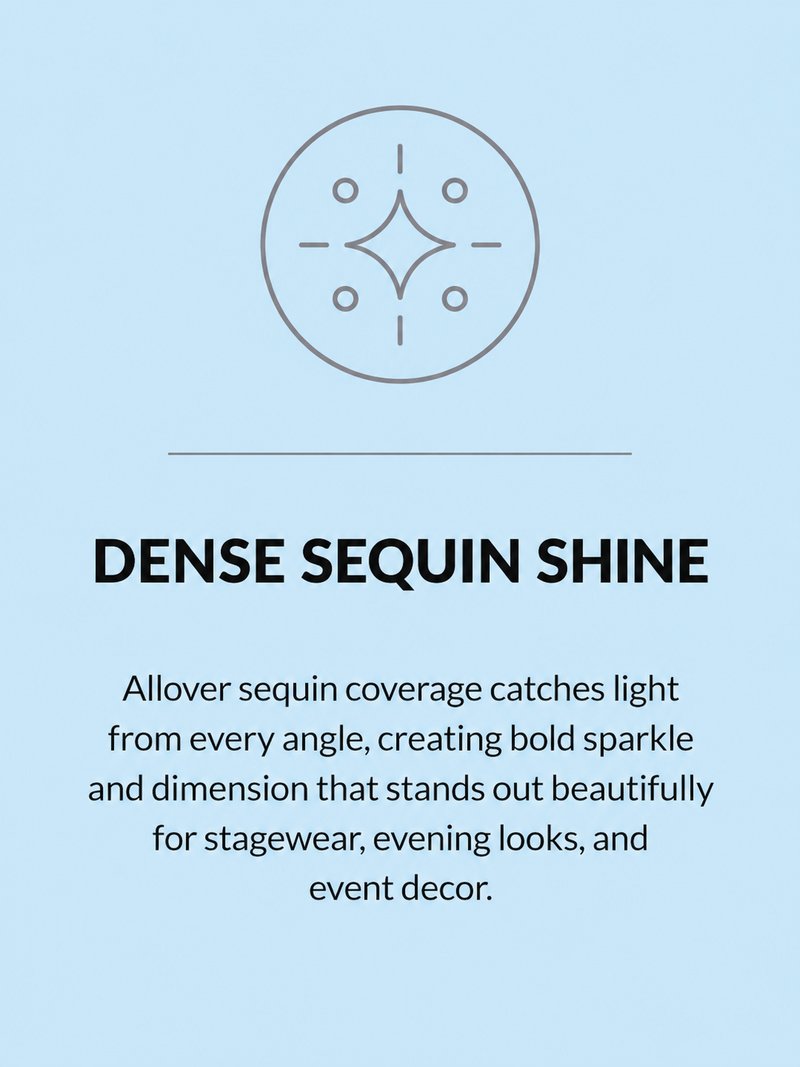 DENSE SEQUIN SHINE

Allover sequin coverage catches light from every angle, creating bold sparkle and dimension that stands out beautifully for stagewear, evening looks, and event decor.